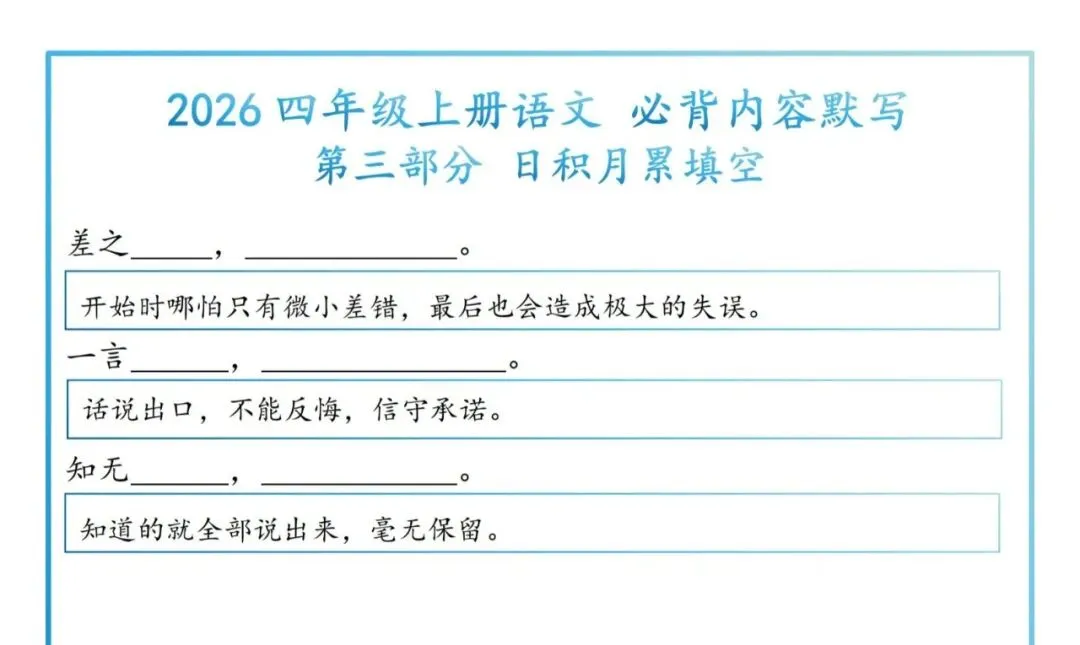 2026四年级上册语文 必背内容默写
第三部分 日积月累填空

差之____，____。

开始时哪怕只有微小差错，最后也会造成极大的失误。

一言____，____。

话说出口，不能反悔，信守承诺。

知无____，____。

知道的就全部说出来，毫无保留。